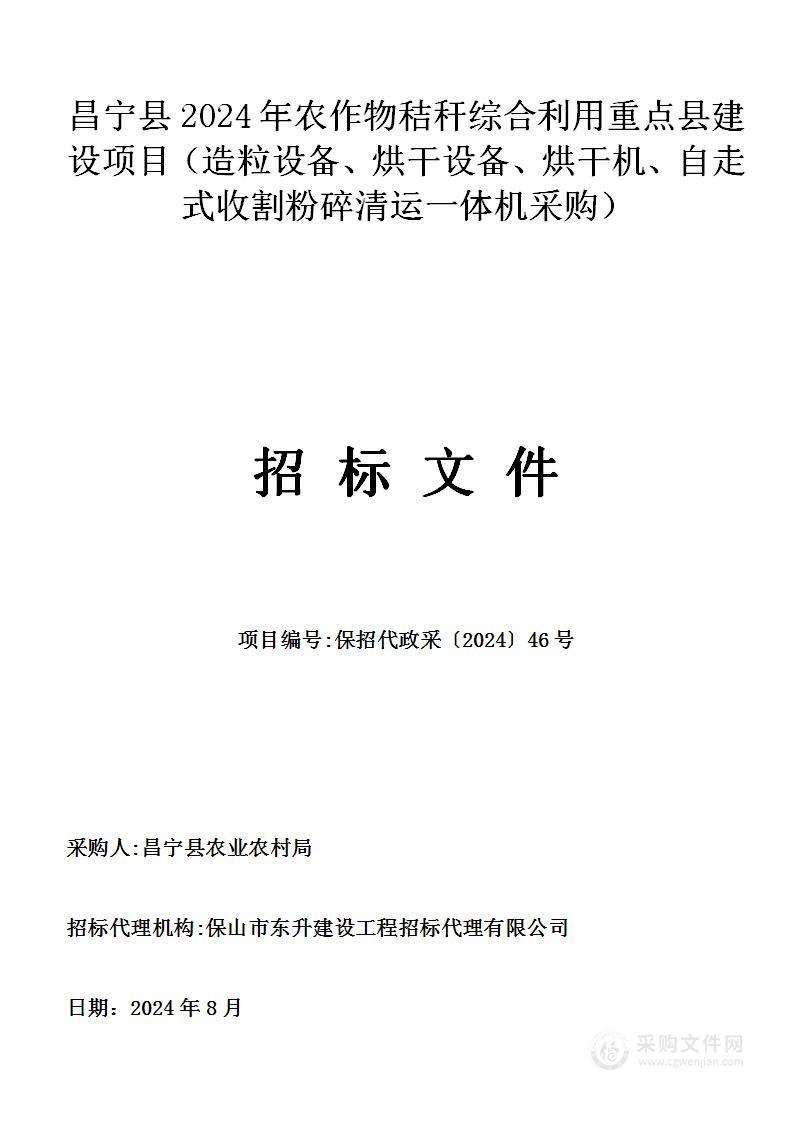 昌宁县 2024 年农作物秸秆综合利用重点县建设项目（造粒设备、烘干设备、烘干机、自走式收割粉碎清运一体机采购）

招 标 文 件

项目编号:保招代政采〔2024〕46 号

采购人:昌宁县农业农村局

招标代理机构:保山市东升建设工程招标代理有限公司

日期：2024 年 8 月

采购文件网
www.cgwenjian.com